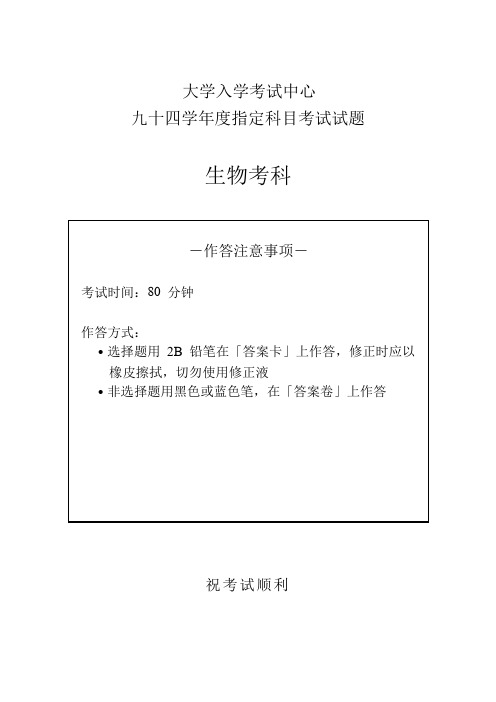 大学入学考试中心
九十四学年度指定科目考试试题

生物考科

－作答注意事项－

考试时间：80 分钟

作答方式：
• 选择题用 2B 铅笔在「答案卡」上作答，修正时应以橡皮擦拭，切勿使用修正液
• 非选择题用黑色或蓝色笔，在「答案卷」上作答

祝考试顺利